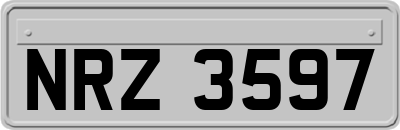 NRZ 3597